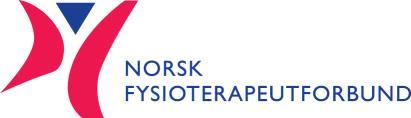 NORSK
FYSIOTERAPEUTFORBUND